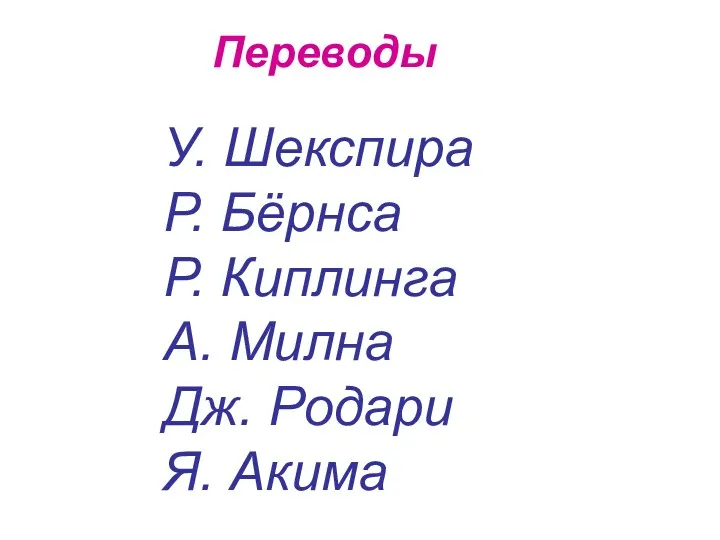 Переводы

У. Шекспира
Р. Бёрнса
Р. Киплинга
А. Милна
Дж. Родари
Я. Акима